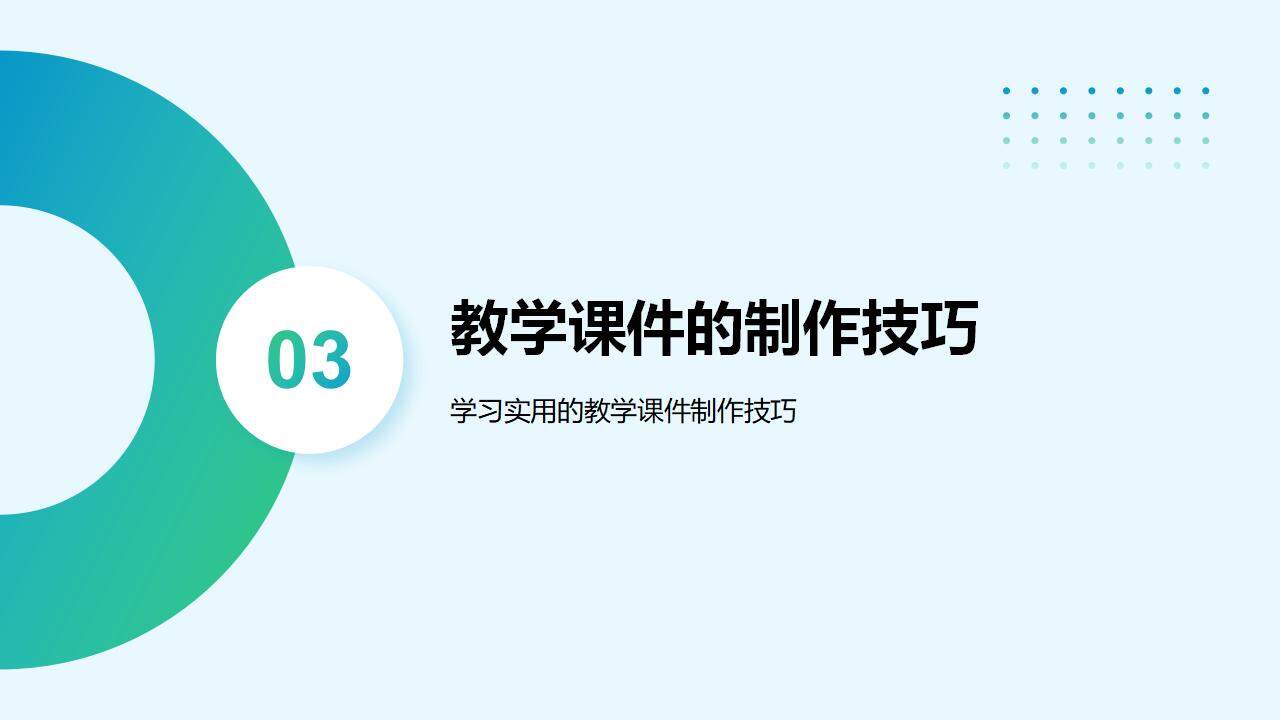 03

教学课件的制作技巧

学习实用的教学课件制作技巧